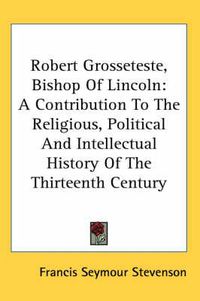 Robert Grosseteste, Bishop Of Lincoln: A Contribution To The Religious, Political And Intellectual History Of The Thirteenth Century

Francis Seymour Stevenson